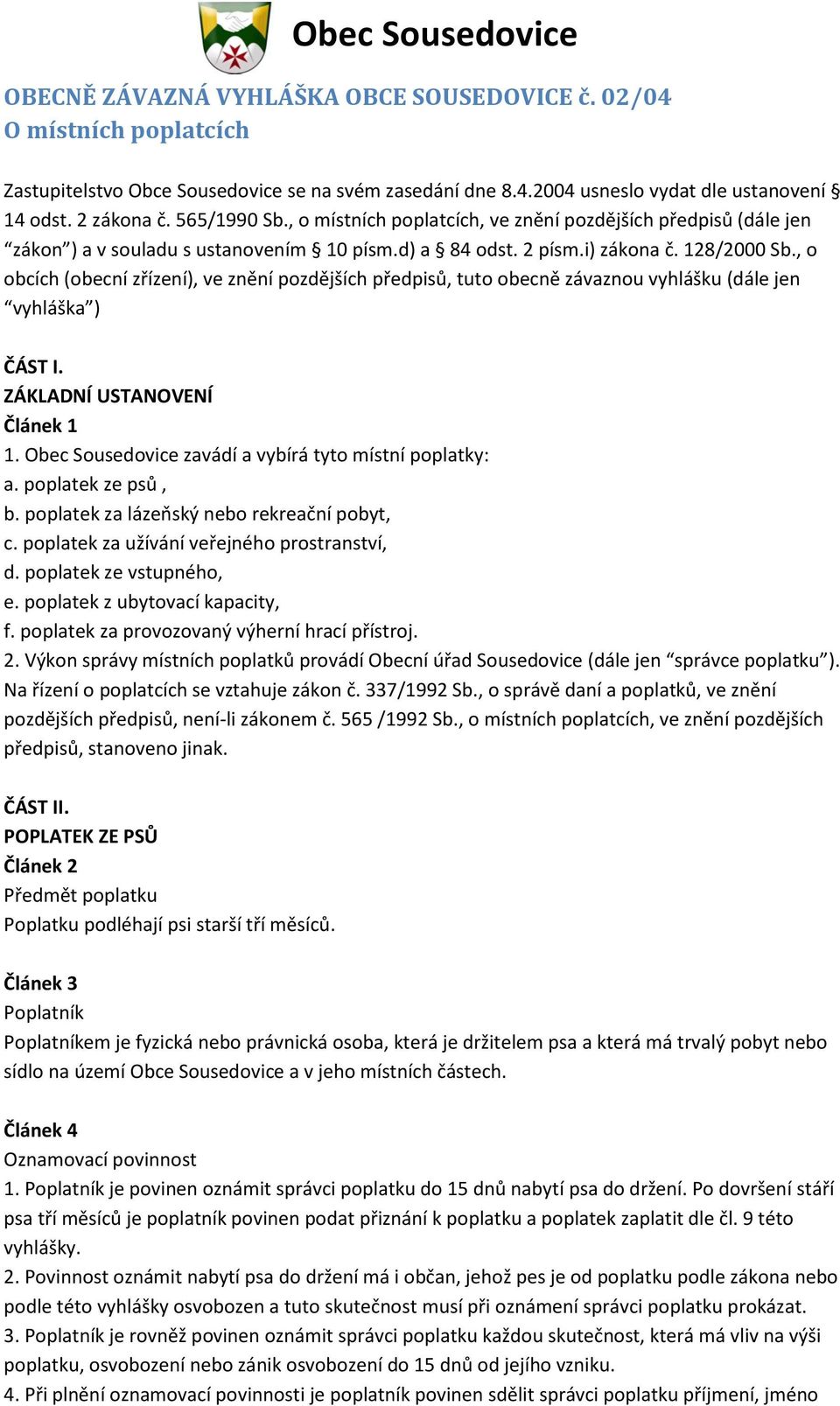 Obec Sousedovice

OBECNĚ ZÁVAZNÁ VYHLÁŠKA OBCE SOUSEDOVICE č. 02/04
O místních poplatcích

Zastupitelstvo Obce Sousedovice se na svém zasedání dne 8.4.2004 usneslo vydat dle ustanovení § 14 odst. 2 zákona č. 565/1990 Sb., o místních poplatcích, ve znění pozdějších předpisů (dále jen “zákon”) a v souladu s ustanovením § 10 písm.d) a § 84 odst. 2 písm.i) zákona č. 128/2000 Sb., o obcích (obecní zřízení), ve znění pozdějších předpisů, tuto obecně závaznou vyhlášku (dále jen “vyhláška”)

ČÁST I.
ZÁKLADNÍ USTANOVENÍ
Článek 1
1. Obec Sousedovice zavádí a vybírá tyto místní poplatky:
a. poplatek ze psů ,
b. poplatek za lázeňský nebo rekreační pobyt,
c. poplatek za užívání veřejného prostranství,
d. poplatek ze vstupného,
e. poplatek z ubytovací kapacity,
f. poplatek za provozovaný výherní hrací přístroj.
2. Výkon správy místních poplatků provádí Obecní úřad Sousedovice (dále jen “správce poplatku”). Na řízení o poplatcích se vztahuje zákon č. 337/1992 Sb., o správě daní a poplatků, ve znění pozdějších předpisů, není-li zákonem č. 565 /1992 Sb., o místních poplatcích, ve znění pozdějších předpisů, stanoveno jinak.

ČÁST II.
POPLATEK ZE PSŮ
Článek 2
Předmět poplatku
Poplatku podléhají psi starší tří měsíců.

Článek 3
Poplatník
Poplatníkem je fyzická nebo právnická osoba, která je držitelem psa a která má trvalý pobyt nebo sídlo na území Obce Sousedovice a v jeho místních částech.

Článek 4
Oznamovací povinnost
1. Poplatník je povinen oznámit správci poplatku do 15 dnů nabytí psa do držení. Po dovršení stáří psa tří měsíců je poplatník povinen podat přiznání k poplatku a poplatek zaplatit dle čl. 9 této vyhlášky.
2. Povinnost oznámit nabytí psa do držení má i občan, jehož pes je od poplatku podle zákona nebo podle této vyhlášky osvobozen a tuto skutečnost musí při oznámení správci poplatku prokázat.
3. Poplatník je rovněž povinen oznámit správci poplatku každou skutečnost, která má vliv na výši poplatku, osvobození nebo zánik osvobození do 15 dnů od jejího vzniku.
4. Při plnění oznamovací povinnosti je poplatník povinen sdělit správci poplatku příjmení, jméno